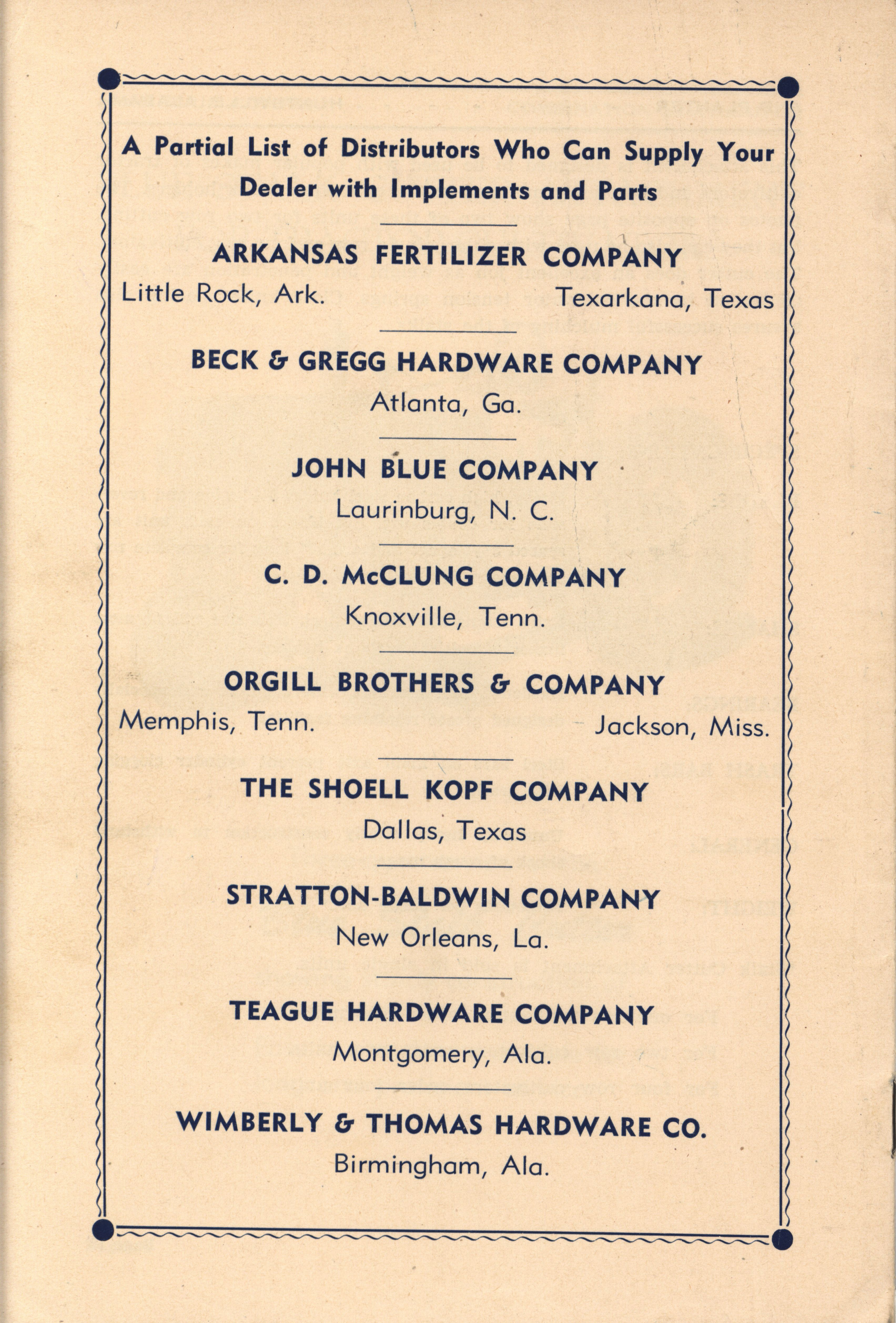 A Partial List of Distributors Who Can Supply Your Dealer with Implements and Parts

ARKANSAS FERTILIZER COMPANY

Little Rock, Ark.

Texarkana, Texas

BECK & GREGG HARDWARE COMPANY

Atlanta, Ga.

JOHN BLUE COMPANY

Laurinburg, N. C.

C. D. McCLUNG COMPANY

Knoxville, Tenn.

ORGILL BROTHERS & COMPANY

Memphis, Tenn.

Jackson, Miss.

THE SHOELL KOPF COMPANY

Dallas, Texas

STRATTON-BALDWIN COMPANY

New Orleans, La.

TEAGUE HARDWARE COMPANY

Montgomery, Ala.

WIMBERLY & THOMAS HARDWARE CO.

Birmingham, Ala.